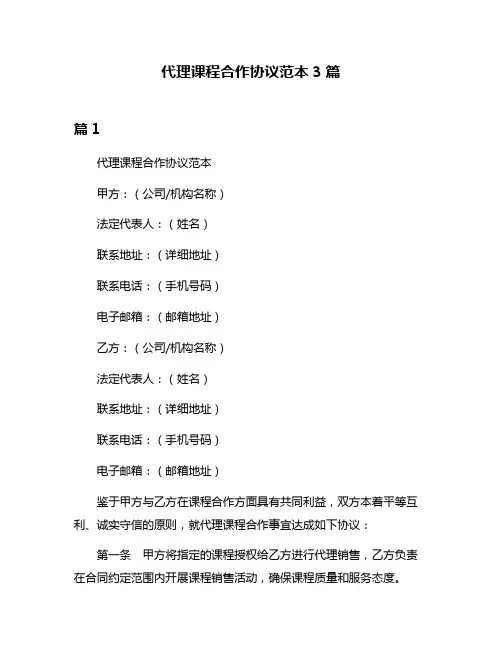 代理课程合作协议范本 3 篇

篇 1

代理课程合作协议范本

甲方：（公司/机构名称）

法定代表人：（姓名）

联系地址：（详细地址）

联系电话：（手机号码）

电子邮箱：（邮箱地址）

乙方：（公司/机构名称）

法定代表人：（姓名）

联系地址：（详细地址）

联系电话：（手机号码）

电子邮箱：（邮箱地址）

鉴于甲方与乙方在课程合作方面具有共同利益，双方本着平等互利、诚实守信的原则，就代理课程合作事宜达成如下协议：

第一条　甲方将指定的课程授权给乙方进行代理销售，乙方负责在合同约定范围内开展课程销售活动，确保课程质量和服务态度。